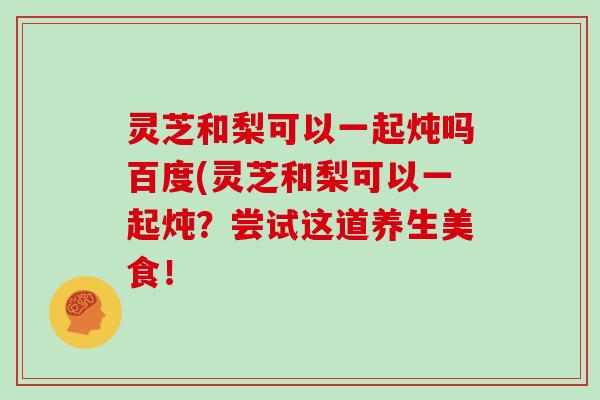 灵芝和梨可以一起炖吗百度(灵芝和梨可以一起炖？尝试这道养生美食！